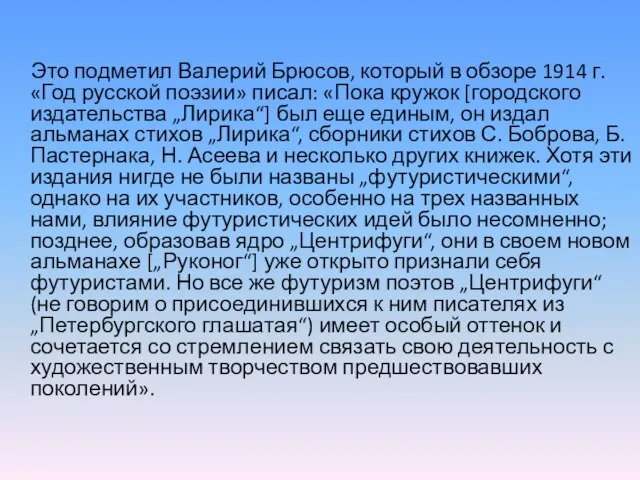 Это подметил Валерий Брюсов, который в обзоре 1914 г. «Год русской поэзии» писал: «Пока кружок [городского издательства „Лирика“] был еще единым, он издал альманах стихов „Лирика“, сборники стихов С. Боброва, Б. Пастернака, Н. Асеева и несколько других книжек. Хотя эти издания нигде не были названы „футуристическими“, однако на их участников, особенно на трех названных нами, влияние футуристических идей было несомненно; позднее, образовав ядро „Центрифуги“, они в своем новом альманахе [„Руконог“] уже открыто признали себя футуристами. Но все же футуризм поэтов „Центрифуги“ (не говорим о присоединившихся к ним писателях из „Петербургского глашатая“) имеет особый оттенок и сочетается со стремлением связать свою деятельность с художественным творчеством предшествовавших поколений».